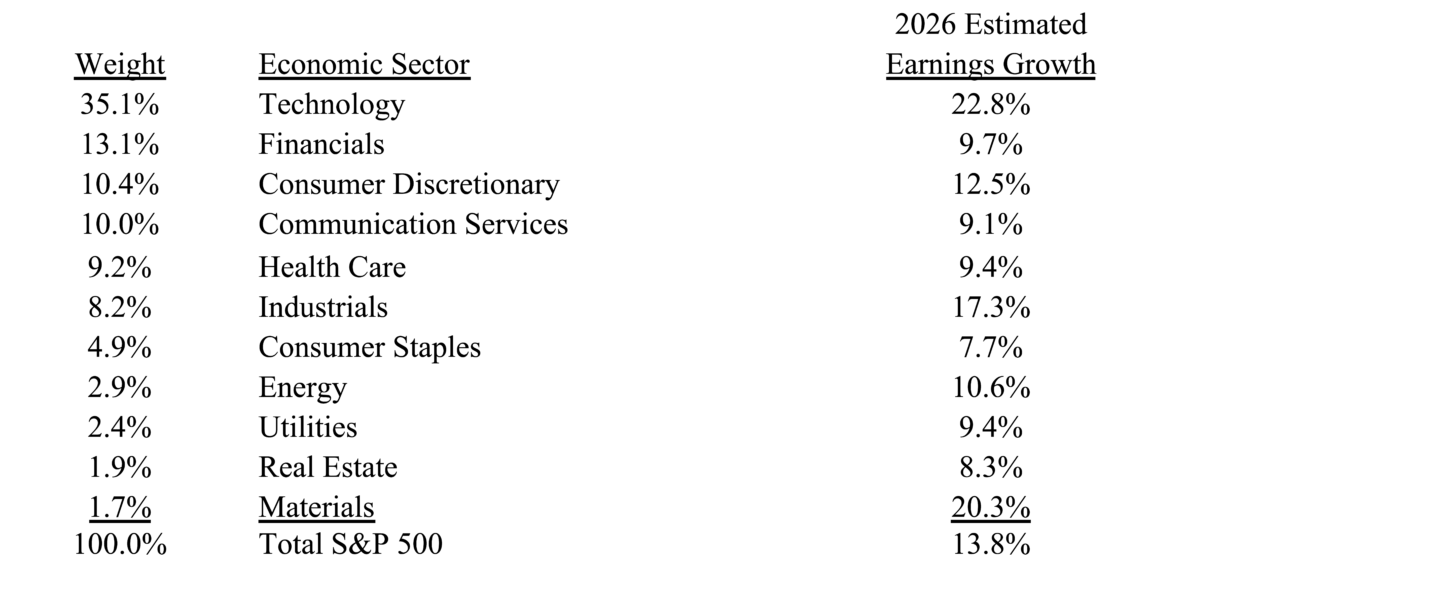 | Weight | Economic Sector | 2026 Estimated Earnings Growth |
|---|---|---|
| 35.1% | Technology | 22.8% |
| 13.1% | Financials | 9.7% |
| 10.4% | Consumer Discretionary | 12.5% |
| 10.0% | Communication Services | 9.1% |
| 9.2% | Health Care | 9.4% |
| 8.2% | Industrials | 17.3% |
| 4.9% | Consumer Staples | 7.7% |
| 2.9% | Energy | 10.6% |
| 2.4% | Utilities | 9.4% |
| 1.9% | Real Estate | 8.3% |
| 1.7% | Materials | 20.3% |
| 100.0% | Total S&P 500 | 13.8% |